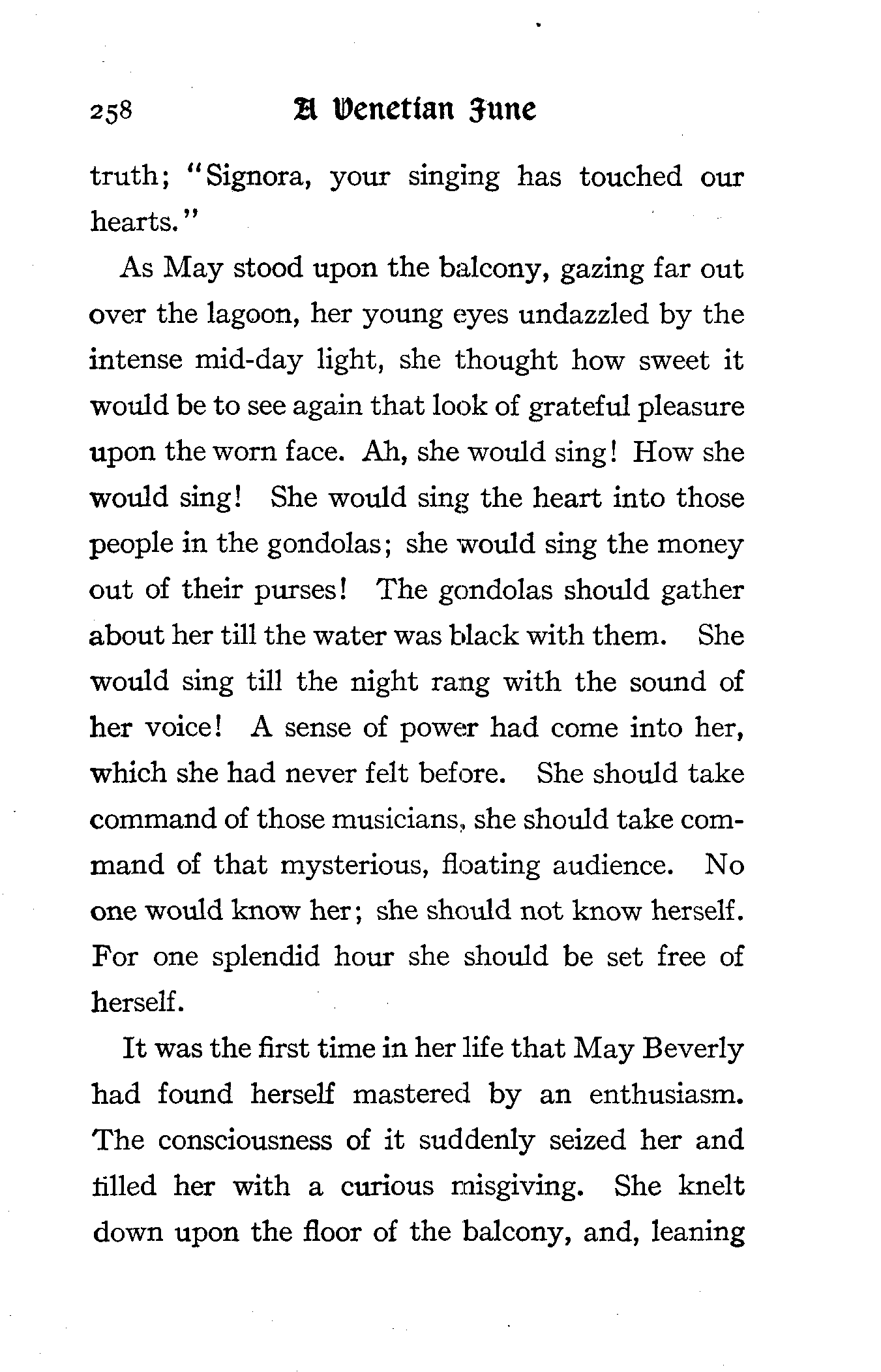 258 A Venetian June

truth; "Signora, your singing has touched our hearts."

As May stood upon the balcony, gazing far out over the lagoon, her young eyes undazzled by the intense mid-day light, she thought how sweet it would be to see again that look of grateful pleasure upon the worn face. Ah, she would sing! How she would sing! She would sing the heart into those people in the gondolas; she would sing the money out of their purses! The gondolas should gather about her till the water was black with them. She would sing till the night rang with the sound of her voice! A sense of power had come into her, which she had never felt before. She should take command of those musicians, she should take command of that mysterious, floating audience. No one would know her; she should not know herself. For one splendid hour she should be set free of herself.

It was the first time in her life that May Beverly had found herself mastered by an enthusiasm. The consciousness of it suddenly seized her and filled her with a curious misgiving. She knelt down upon the floor of the balcony, and, leaning